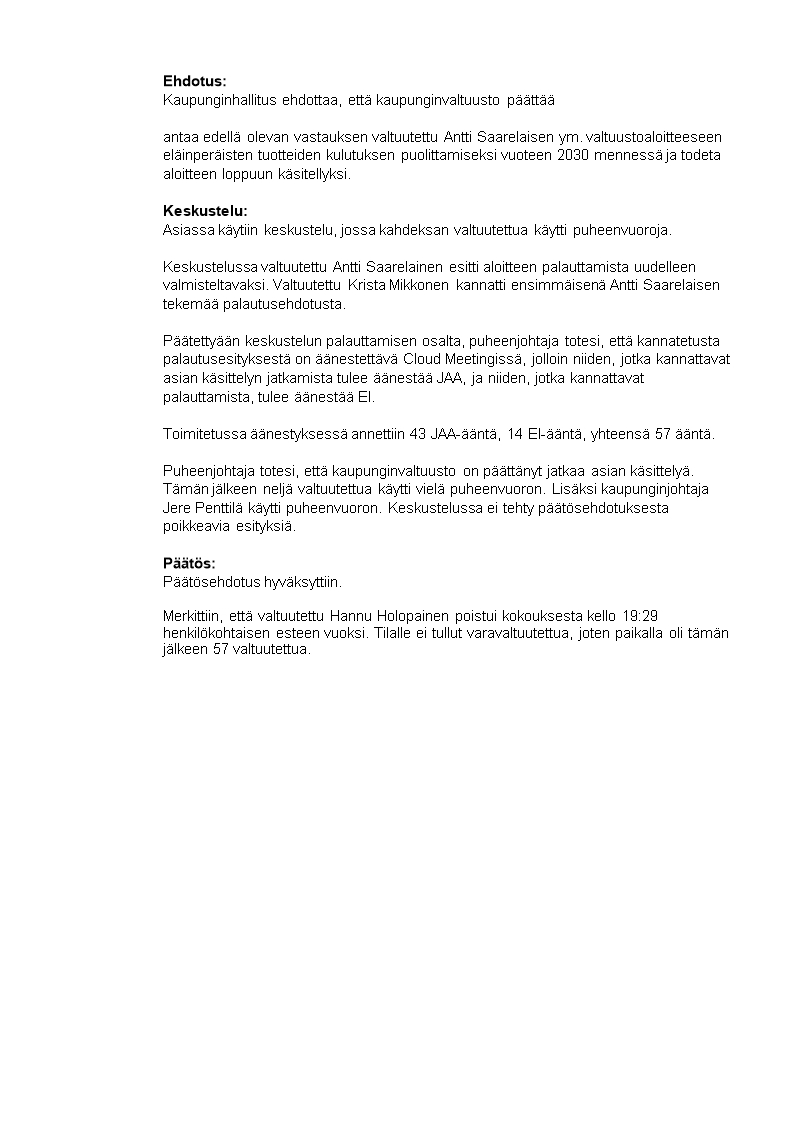 **Ehdotus:**
Kaupunginhallitus ehdottaa, että kaupunginvaltuusto päättää

antaa edellä olevan vastauksen valtuutettu Antti Saarelaisen ym. valtuustoaloitteeseen eläinperäisten tuotteiden kulutuksen puolittamiseksi vuoteen 2030 mennessä ja todeta aloitteen loppuun käsitellyksi.

**Keskustelu:**
Asiassa käytiin keskustelu, jossa kahdeksan valtuutettua käytti puheenvuoroja.

Keskustelussa valtuutettu Antti Saarelainen esitti aloitteen palauttamista uudelleen valmisteltavaksi. Valtuutettu Krista Mikkonen kannatti ensimmäisenä Antti Saarelaisen tekemää palautusehdotusta.

Päätettyään keskustelun palauttamisen osalta, puheenjohtaja totesi, että kannatetusta palautusesityksestä on äänestettävä Cloud Meetingissä, jolloin niiden, jotka kannattavat asian käsittelyn jatkamista tulee äänestää JAA, ja niiden, jotka kannattavat palauttamista, tulee äänestää EI.

Toimitetussa äänestyksessä annettiin 43 JAA-ääntä, 14 EI-ääntä, yhteensä 57 ääntä.

Puheenjohtaja totesi, että kaupunginvaltuusto on päättänyt jatkaa asian käsittelyä. Tämän jälkeen neljä valtuutettua käytti vielä puheenvuoron. Lisäksi kaupunginjohtaja Jere Penttilä käytti puheenvuoron. Keskustelussa ei tehty päätösehdotuksesta poikkeavia esityksiä.

**Päätös:**
Päätösehdotus hyväksyttiin.

Merkittiin, että valtuutettu Hannu Holopainen poistui kokouksesta kello 19:29 henkilökohtaisen esteen vuoksi. Tilalle ei tullut varavaltuutettua, joten paikalla oli tämän jälkeen 57 valtuutettua.